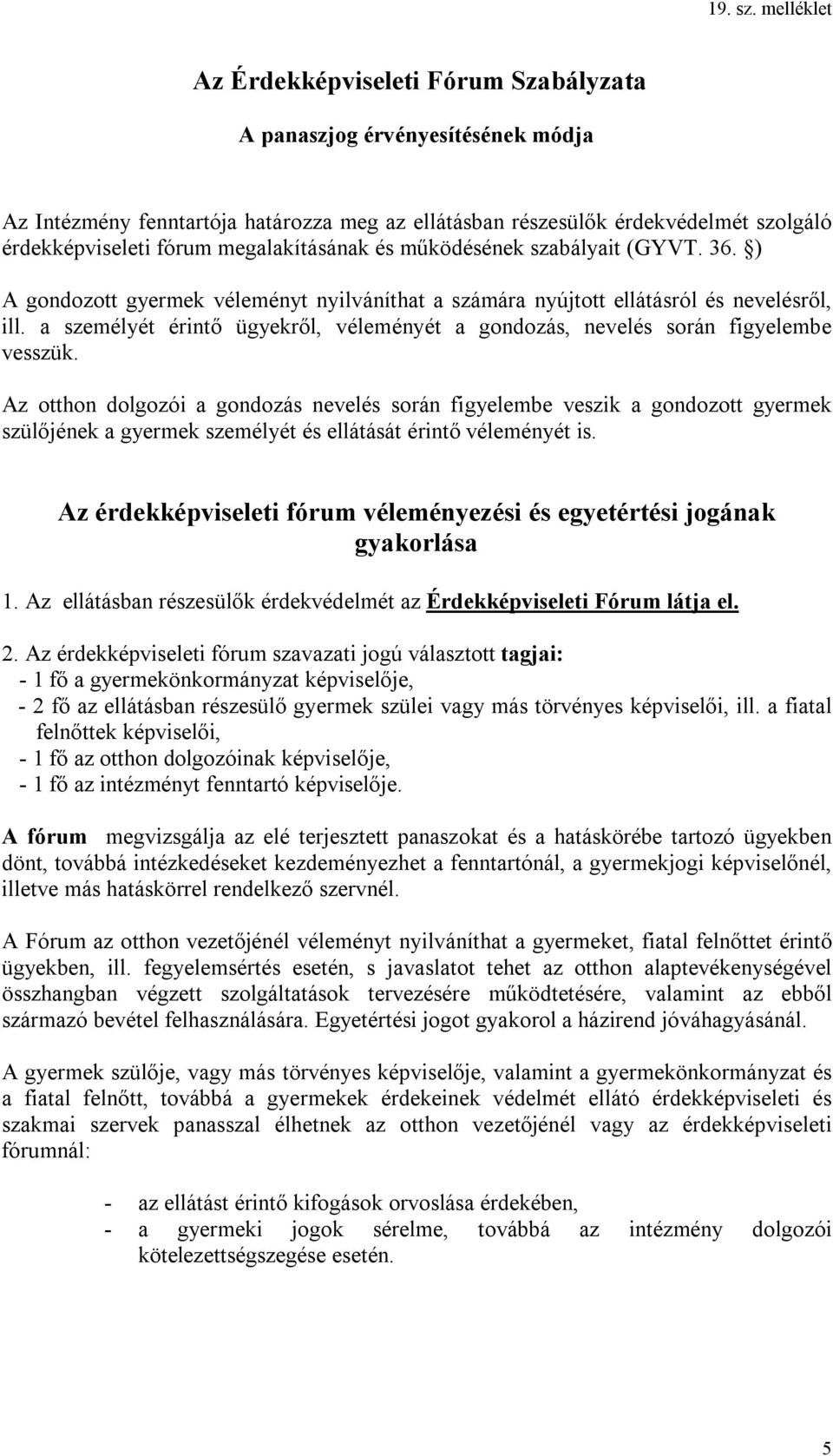 19. sz. melléklet

Az Érdekképviseleti Fórum Szabályzata

A panaszjog érvényesítésének módja

Az Intézmény fenntartója határozza meg az ellátásban részesülők érdekvédelmét szolgáló érdekképviseleti fórum megalakításának és működésének szabályait (GYVT. 36. §)

A gondozott gyermek véleményt nyilváníthat a számára nyújtott ellátásról és nevelésről, ill. a személyét érintő ügyekről, véleményét a gondozás, nevelés során figyelembe vesszük.

Az otthon dolgozói a gondozás nevelés során figyelembe veszik a gondozott gyermek szülőjének a gyermek személyét és ellátását érintő véleményét is.

Az érdekképviseleti fórum véleményezési és egyetértési jogának gyakorlása

1. Az ellátásban részesülők érdekvédelmét az Érdekképviseleti Fórum látja el.

2. Az érdekképviseleti fórum szavazati jogú választott tagjai:
- 1 fő a gyermekönkormányzat képviselője,
- 2 fő az ellátásban részesülő gyermek szülei vagy más törvényes képviselői, ill. a fiatal felnőttek képviselői,
- 1 fő az otthon dolgozóinak képviselője,
- 1 fő az intézményt fenntartó képviselője.

A fórum megvizsgálja az elé terjesztett panaszokat és a hatáskörébe tartozó ügyekben dönt, továbbá intézkedéseket kezdeményezhet a fenntartónál, a gyermekjogi képviselőnél, illetve más hatáskörrel rendelkező szervnél.

A Fórum az otthon vezetőjénél véleményt nyilváníthat a gyermeket, fiatal felnőttet érintő ügyekben, ill. fegyelemsértés esetén, s javaslatot tehet az otthon alaptevékenységével összhangban végzett szolgáltatások tervezésére működtetésére, valamint az ebből származó bevétel felhasználására. Egyetértési jogot gyakorol a házirend jóváhagyásánál.

A gyermek szülője, vagy más törvényes képviselője, valamint a gyermekönkormányzat és a fiatal felnőtt, továbbá a gyermekek érdekeinek védelmét ellátó érdekképviseleti és szakmai szervek panasszal élhetnek az otthon vezetőjénél vagy az érdekképviseleti fórumnál:

- az ellátást érintő kifogások orvoslása érdekében,
- a gyermeki jogok sérelme, továbbá az intézmény dolgozói kötelezettségszegése esetén.

5